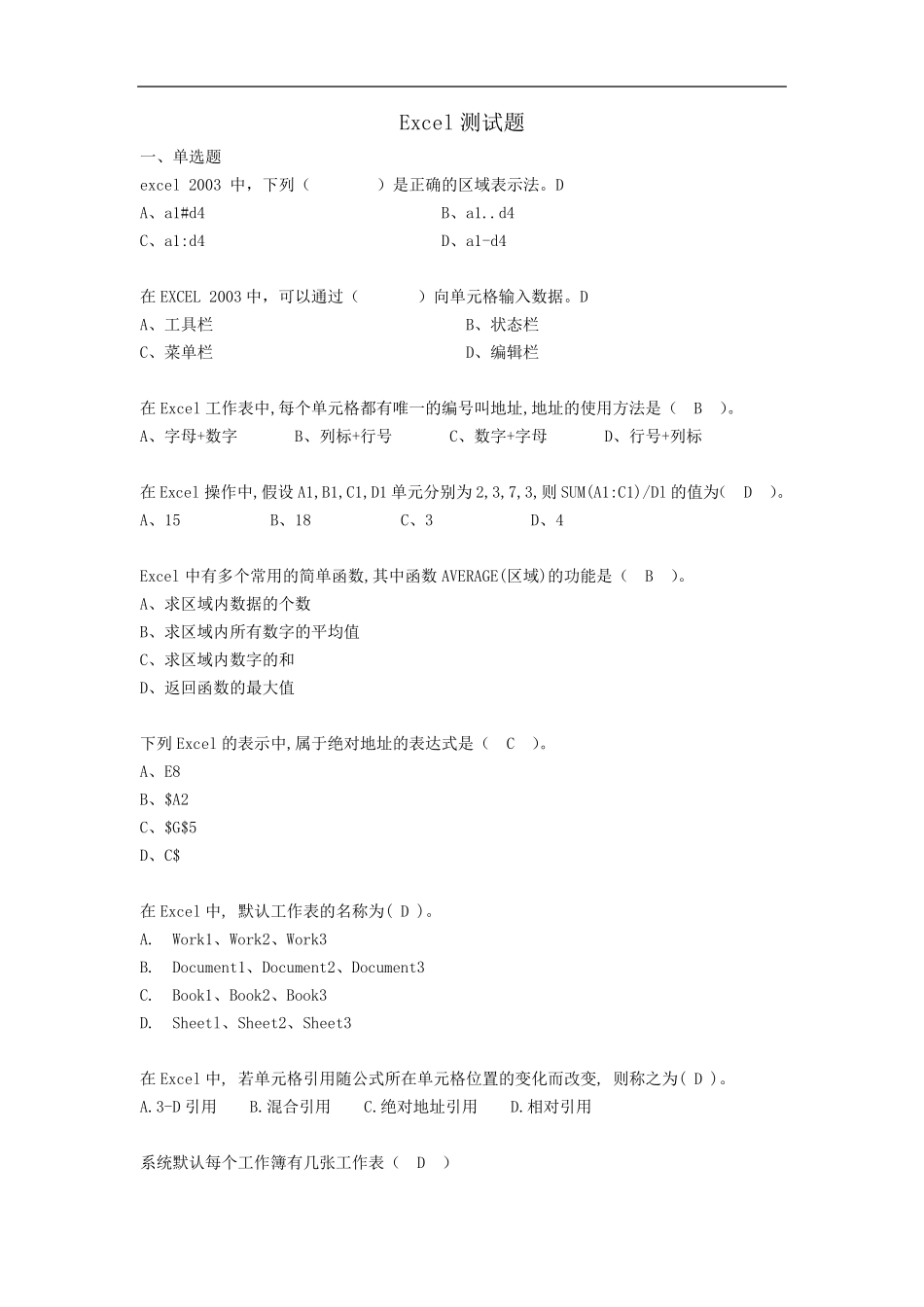 Excel 测试题

一、单选题

excel 2003 中，下列（　　）是正确的区域表示法。D

A、a1#d4　　B、a1..d4

C、a1:d4　　D、a1-d4

在 EXCEL 2003 中，可以通过（　　）向单元格输入数据。D

A、工具栏　　B、状态栏

C、菜单栏　　D、编辑栏

在 Excel 工作表中,每个单元格都有唯一的编号叫地址,地址的使用方法是（ B ）。

A、字母+数字　B、列标+行号　C、数字+字母　D、行号+列标

在 Excel 操作中,假设 A1,B1,C1,D1 单元分别为 2,3,7,3,则 SUM(A1:C1)/D1 的值为( D )。

A、15　B、18　C、3　D、4

Excel 中有多个常用的简单函数,其中函数 AVERAGE(区域)的功能是（ B ）。

A、求区域内数据的个数

B、求区域内所有数字的平均值

C、求区域内数字的和

D、返回函数的最大值

下列 Excel 的表示中,属于绝对地址的表达式是（ C ）。

A、E8

B、$A2

C、$G$5

D、C$

在 Excel 中, 默认工作表的名称为( D )。

A.　Work1、Work2、Work3

B.　Document1、Document2、Document3

C.　Book1、Book2、Book3

D.　Sheet1、Sheet2、Sheet3

在 Excel 中, 若单元格引用随公式所在单元格位置的变化而改变, 则称之为( D )。

A.3-D 引用　B.混合引用　C.绝对地址引用　D.相对引用

系统默认每个工作簿有几张工作表（ D ）